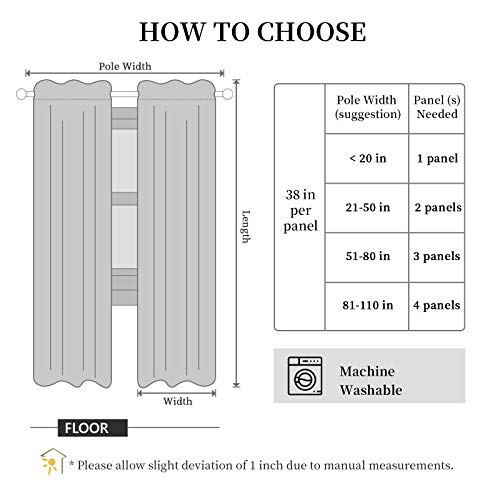 HOW TO CHOOSE

Pole Width

Length

Width

FLOOR

|  | Pole Width (suggestion) | Panel (s) Needed |
|---|---|---|
| 38 in per panel | < 20 in | 1 panel |
|  | 21-50 in | 2 panels |
|  | 51-80 in | 3 panels |
|  | 81-110 in | 4 panels |

Machine Washable

* Please allow slight deviation of 1 inch due to manual measurements.